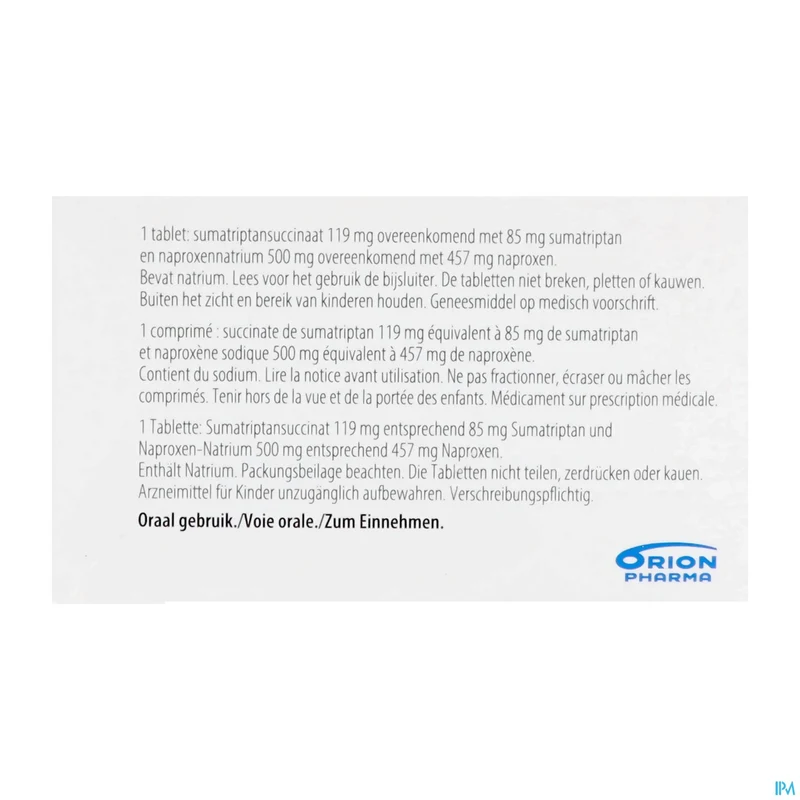 1 tablet: sumatriptansuccinaat 119 mg overeenkomend met 85 mg sumatriptan en naproxennatrium 500 mg overeenkomend met 457 mg naproxen.
Bevat natrium. Lees voor het gebruik de bijsluiter. De tabletten niet breken, pletten of kauwen. Buiten het zicht en bereik van kinderen houden. Geneesmiddel op medisch voorschrift.

1 comprimé : succinate de sumatriptan 119 mg équivalent à 85 mg de sumatriptan et naproxène sodique 500 mg équivalent à 457 mg de naproxène.
Contient du sodium. Lire la notice avant utilisation. Ne pas fractionner, écraser ou mâcher les comprimés. Tenir hors de la vue et de la portée des enfants. Médicament sur prescription médicale.

1 Tablette: Sumatriptansuccinat 119 mg entsprechend 85 mg Sumatriptan und Naproxen-Natrium 500 mg entsprechend 457 mg Naproxen.
Enthält Natrium. Packungsbeilage beachten. Die Tabletten nicht teilen, zerdrücken oder kauen. Arzneimittel für Kinder unzugänglich aufbewahren. Verschreibungspflichtig.

Oraal gebruik./Voie orale./Zum Einnehmen.

ORION
PHARMA

IPM